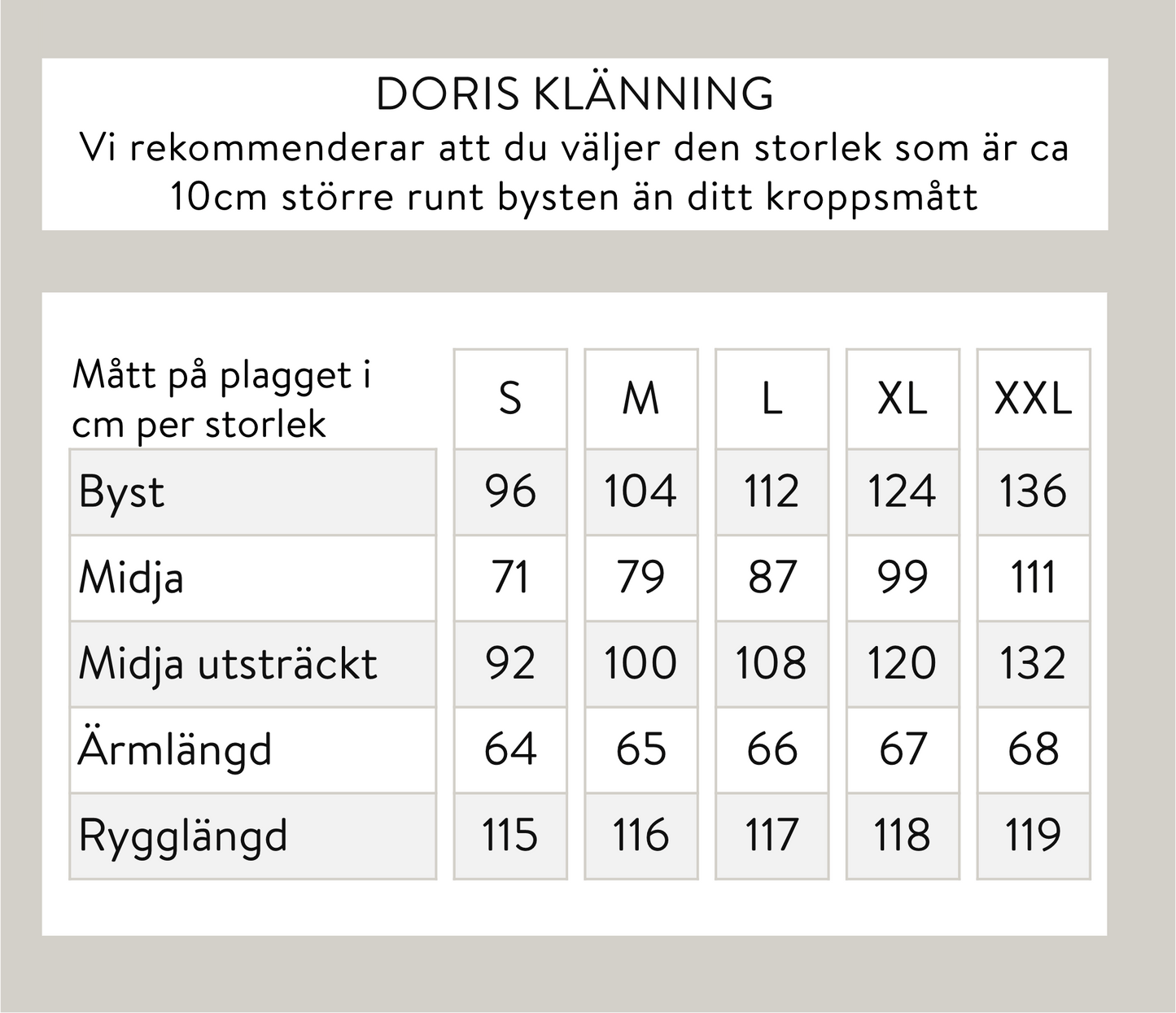 DORIS KLÄNNING
Vi rekommenderar att du väljer den storlek som är ca 10cm större runt bysten än ditt kroppsmått

| Mått på plagget i cm per storlek | S | M | L | XL | XXL |
|---|---|---|---|---|---|
| Byst | 96 | 104 | 112 | 124 | 136 |
| Midja | 71 | 79 | 87 | 99 | 111 |
| Midja utsträckt | 92 | 100 | 108 | 120 | 132 |
| Ärmlängd | 64 | 65 | 66 | 67 | 68 |
| Rygglängd | 115 | 116 | 117 | 118 | 119 |